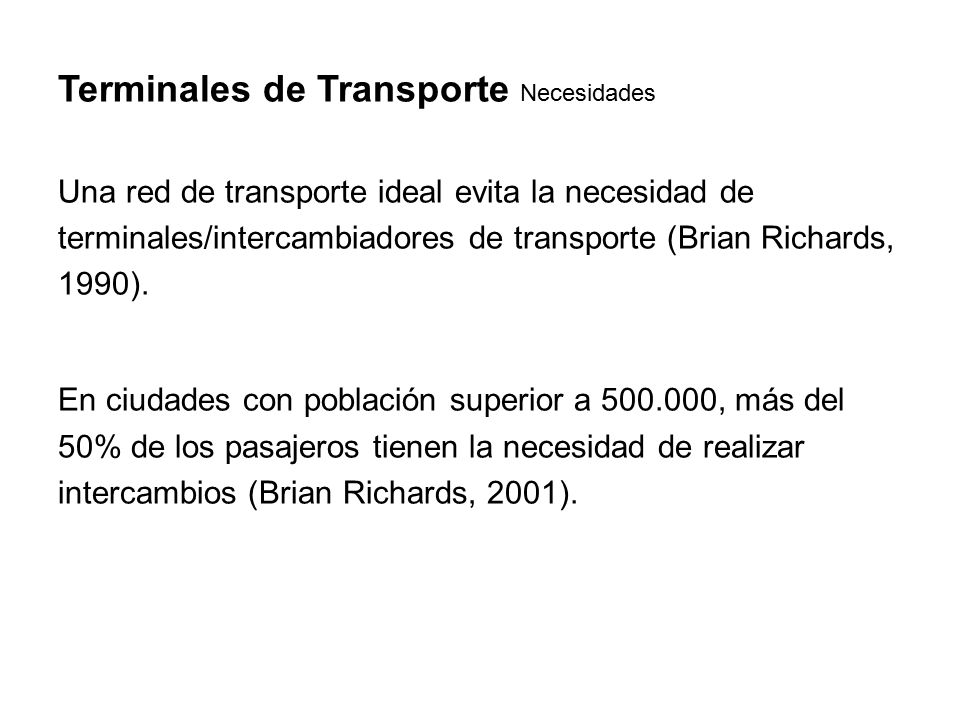 Terminales de Transporte Necesidades

Una red de transporte ideal evita la necesidad de terminales/intercambiadores de transporte (Brian Richards, 1990).

En ciudades con población superior a 500.000, más del 50% de los pasajeros tienen la necesidad de realizar intercambios (Brian Richards, 2001).